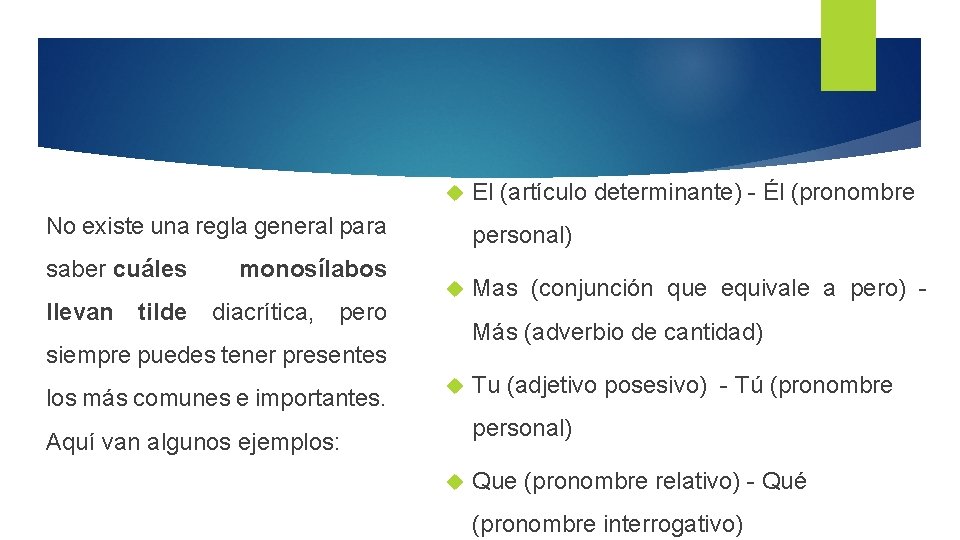 No existe una regla general para saber cuáles monosílabos llevan tilde diacrítica, pero siempre puedes tener presentes los más comunes e importantes. Aquí van algunos ejemplos:

El (artículo determinante) - Él (pronombre personal)

Mas (conjunción que equivale a pero) - Más (adverbio de cantidad)

Tu (adjetivo posesivo) - Tú (pronombre personal)

Que (pronombre relativo) - Qué (pronombre interrogativo)